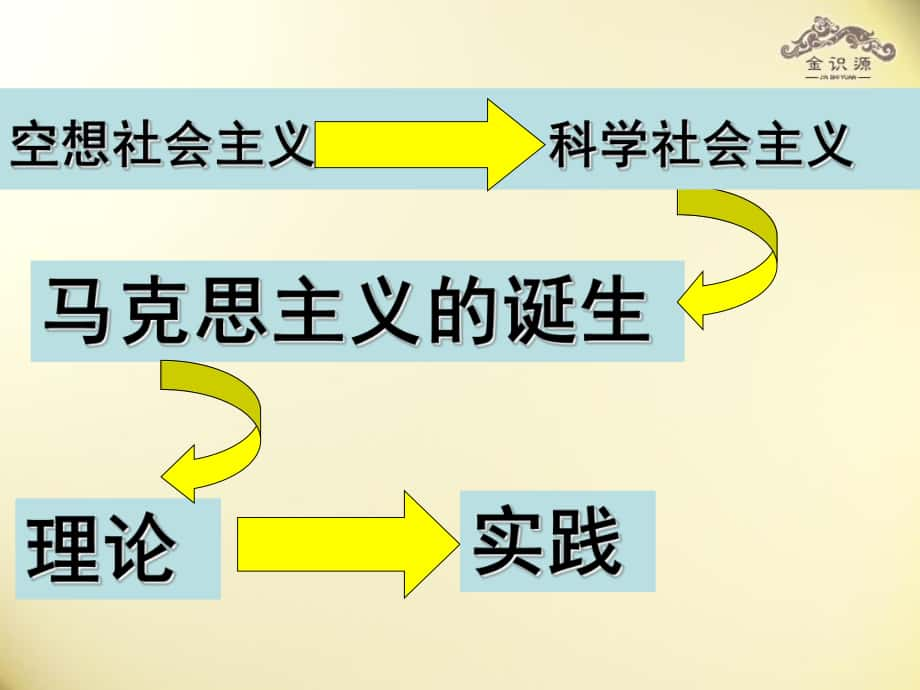 金识源
JIN SHI YUAN

空想社会主义 科学社会主义

马克思主义的诞生

理论 实践